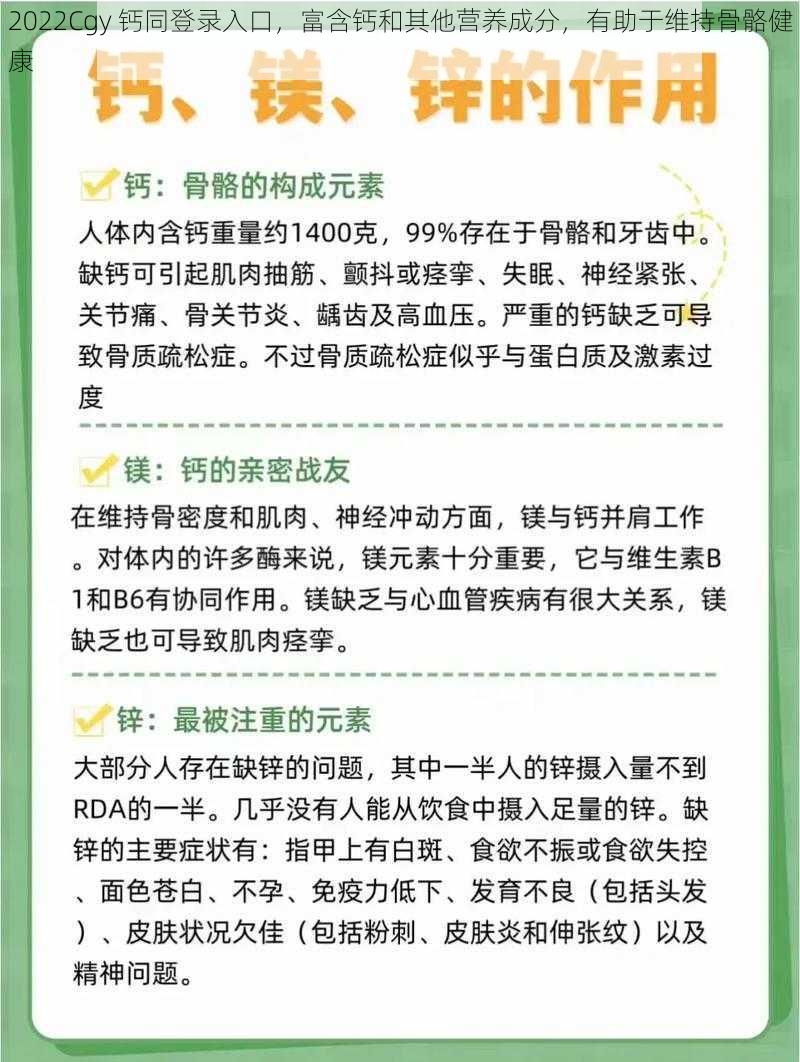 2022Cgy 钙同登录入口，富含钙和其他营养成分，有助于维持骨骼健康

钙、镁、锌的作用

钙：骨骼的构成元素

人体内含钙重量约1400克，99%存在于骨骼和牙齿中。缺钙可引起肌肉抽筋、颤抖或痉挛、失眠、神经紧张、关节痛、骨关节炎、龋齿及高血压。严重的钙缺乏可导致骨质疏松症。不过骨质疏松症似乎与蛋白质及激素过度

镁：钙的亲密战友

在维持骨密度和肌肉、神经冲动方面，镁与钙并肩工作。对体内的许多酶来说，镁元素十分重要，它与维生素B1和B6有协同作用。镁缺乏与心血管疾病有很大关系，镁缺乏也可导致肌肉痉挛。

锌：最被注重的元素

大部分人存在缺锌的问题，其中一半人的锌摄入量不到RDA的一半。几乎没有人能从饮食中摄入足量的锌。缺锌的主要症状有：指甲上有白斑、食欲不振或食欲失控、面色苍白、不孕、免疫力低下、发育不良（包括头发）、皮肤状况欠佳（包括粉刺、皮肤炎和伸张纹）以及精神问题。